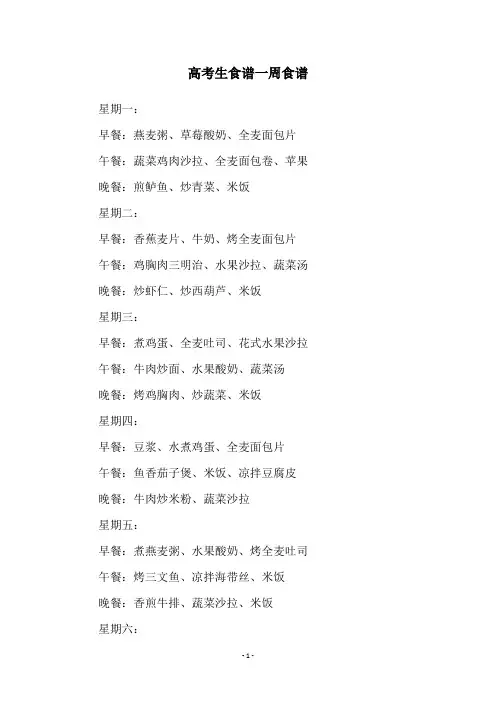 高考生食谱一周食谱

星期一：

早餐：燕麦粥、草莓酸奶、全麦面包片

午餐：蔬菜鸡肉沙拉、全麦面包卷、苹果

晚餐：煎鲈鱼、炒青菜、米饭

星期二：

早餐：香蕉麦片、牛奶、烤全麦面包片

午餐：鸡胸肉三明治、水果沙拉、蔬菜汤

晚餐：炒虾仁、炒西葫芦、米饭

星期三：

早餐：煮鸡蛋、全麦吐司、花式水果沙拉

午餐：牛肉炒面、水果酸奶、蔬菜汤

晚餐：烤鸡胸肉、炒蔬菜、米饭

星期四：

早餐：豆浆、水煮鸡蛋、全麦面包片

午餐：鱼香茄子煲、米饭、凉拌豆腐皮

晚餐：牛肉炒米粉、蔬菜沙拉

星期五：

早餐：煮燕麦粥、水果酸奶、烤全麦吐司

午餐：烤三文鱼、凉拌海带丝、米饭

晚餐：香煎牛排、蔬菜沙拉、米饭

星期六：

- 1 -